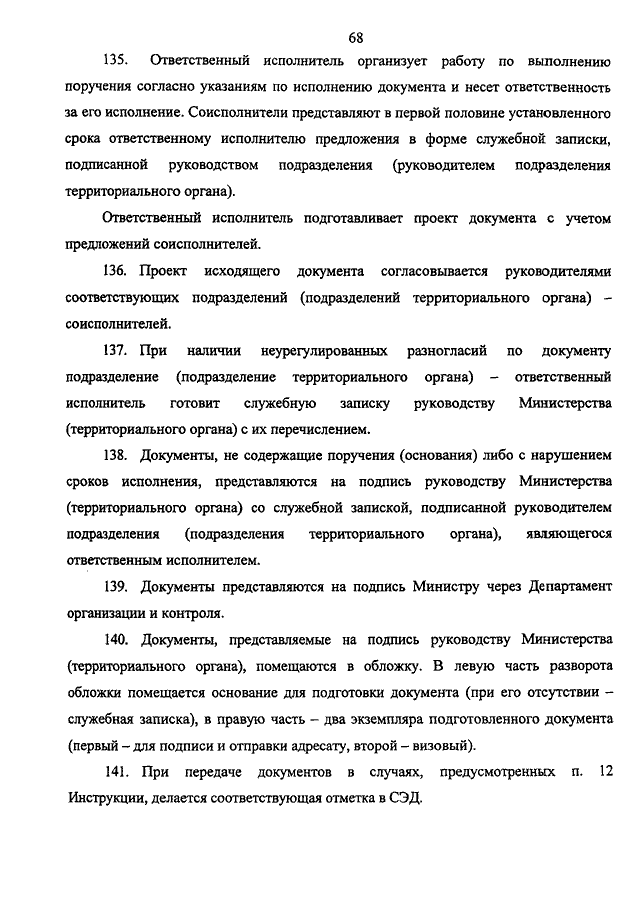 68

135. Ответственный исполнитель организует работу по выполнению поручения согласно указаниям по исполнению документа и несет ответственность за его исполнение. Соисполнители представляют в первой половине установленного срока ответственному исполнителю предложения в форме служебной записки, подписанной руководством подразделения (руководителем подразделения территориального органа).

Ответственный исполнитель подготавливает проект документа с учетом предложений соисполнителей.

136. Проект исходящего документа согласовывается руководителями соответствующих подразделений (подразделений территориального органа) – соисполнителей.

137. При наличии неурегулированных разногласий по документу подразделение (подразделение территориального органа) – ответственный исполнитель готовит служебную записку руководству Министерства (территориального органа) с их перечислением.

138. Документы, не содержащие поручения (основания) либо с нарушением сроков исполнения, представляются на подпись руководству Министерства (территориального органа) со служебной запиской, подписанной руководителем подразделения (подразделения территориального органа), являющегося ответственным исполнителем.

139. Документы представляются на подпись Министру через Департамент организации и контроля.

140. Документы, представляемые на подпись руководству Министерства (территориального органа), помещаются в обложку. В левую часть разворота обложки помещается основание для подготовки документа (при его отсутствии – служебная записка), в правую часть – два экземпляра подготовленного документа (первый – для подписи и отправки адресату, второй – визовый).

141. При передаче документов в случаях, предусмотренных п. 12 Инструкции, делается соответствующая отметка в СЭД.